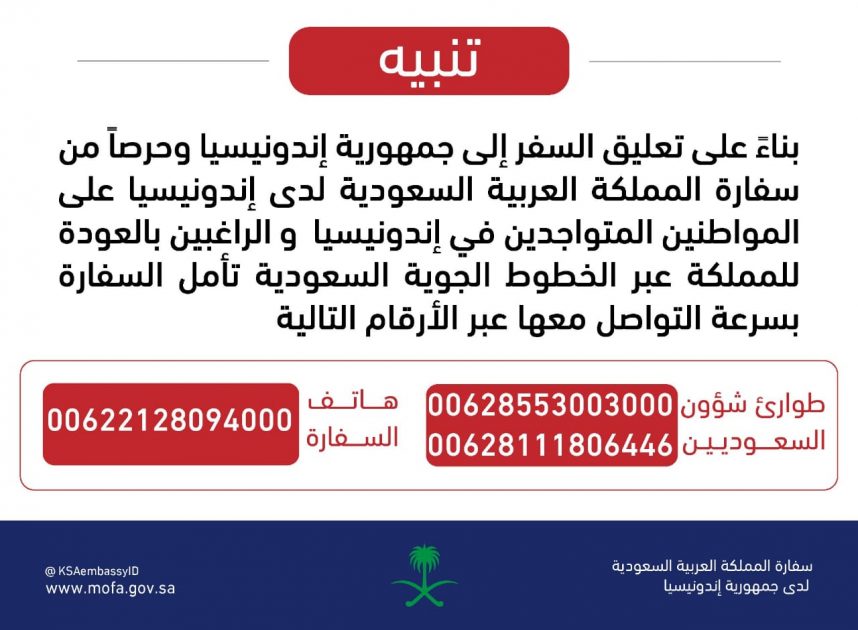 تنبيه

بناءً على تعليق السفر إلى جمهورية إندونيسيا وحرصاً من سفارة المملكة العربية السعودية لدى إندونيسيا على المواطنين المتواجدين في إندونيسيا و الراغبين بالعودة للمملكة عبر الخطوط الجوية السعودية تأمل السفارة بسرعة التواصل معها عبر الأرقام التالية

طوارئ شؤون السعوديين
00628553003000
00628111806446

هاتف السفارة
00622128094000

سفارة المملكة العربية السعودية
لدى جمهورية إندونيسيا

@KSAembassyID
www.mofa.gov.sa